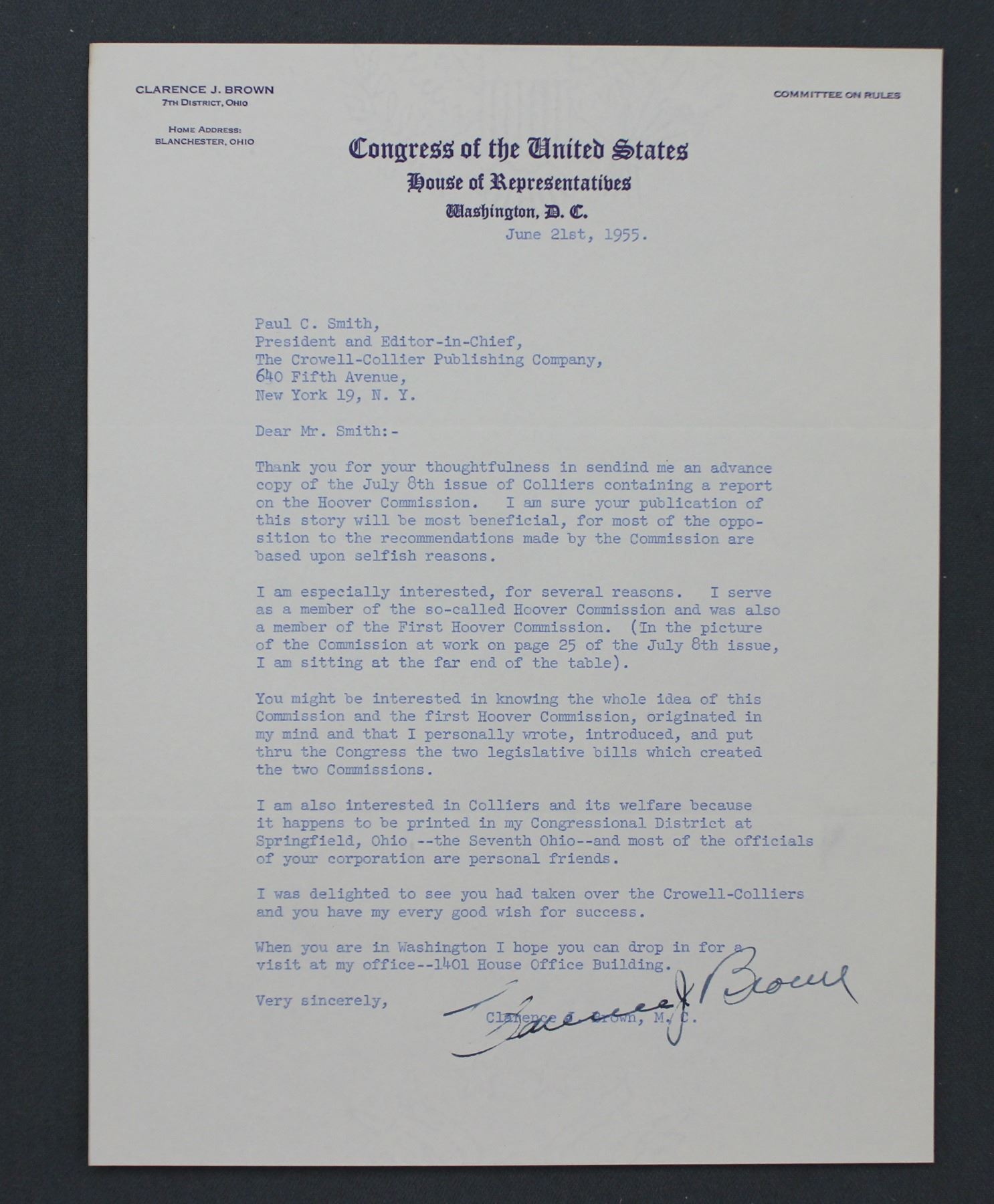 CLARENCE J. BROWN
7TH DISTRICT, OHIO

HOME ADDRESS:
BLANCHESTER, OHIO

COMMITTEE ON RULES

Congress of the United States
House of Representatives
Washington, D. C.

June 21st, 1955.

Paul C. Smith,
President and Editor-in-Chief,
The Crowell-Collier Publishing Company,
640 Fifth Avenue,
New York 19, N. Y.

Dear Mr. Smith:-

Thank you for your thoughtfulness in sendind me an advance copy of the July 8th issue of Colliers containing a report on the Hoover Commission. I am sure your publication of this story will be most beneficial, for most of the opposition to the recommendations made by the Commission are based upon selfish reasons.

I am especially interested, for several reasons. I serve as a member of the so-called Hoover Commission and was also a member of the First Hoover Commission. (In the picture of the Commission at work on page 25 of the July 8th issue, I am sitting at the far end of the table).

You might be interested in knowing the whole idea of this Commission and the first Hoover Commission, originated in my mind and that I personally wrote, introduced, and put thru the Congress the two legislative bills which created the two Commissions.

I am also interested in Colliers and its welfare because it happens to be printed in my Congressional District at Springfield, Ohio --the Seventh Ohio--and most of the officials of your corporation are personal friends.

I was delighted to see you had taken over the Crowell-Colliers and you have my every good wish for success.

When you are in Washington I hope you can drop in for a visit at my office--1401 House Office Building.

Very sincerely,

Clarence J. Brown

Clarence J. Brown, M. C.